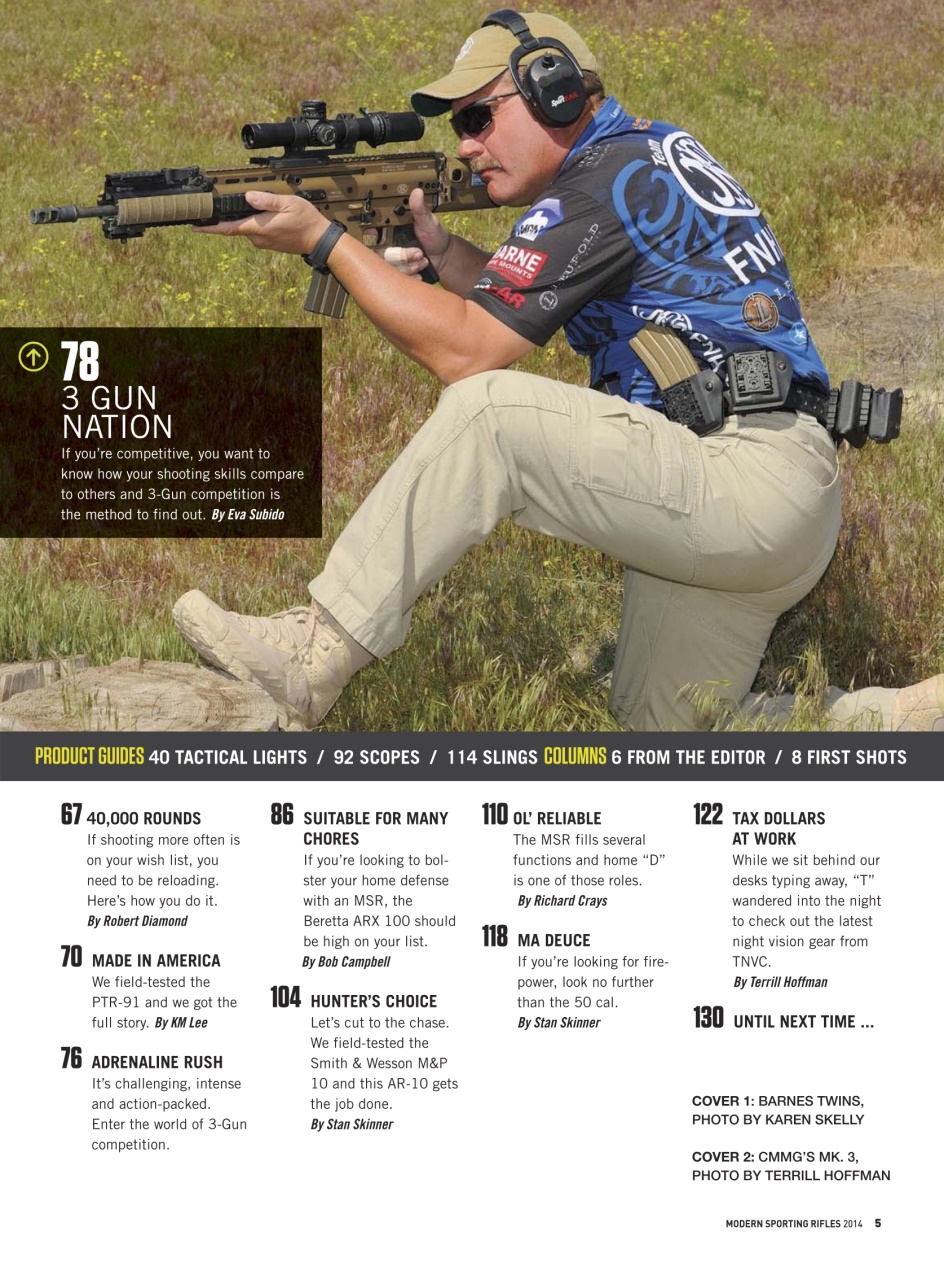 78
3 GUN NATION
If you're competitive, you want to know how your shooting skills compare to others and 3-Gun competition is the method to find out. By Eva Subido

PRODUCT GUIDES 40 TACTICAL LIGHTS / 92 SCOPES / 114 SLINGS COLUMNS 6 FROM THE EDITOR / 8 FIRST SHOTS

67 40,000 ROUNDS
If shooting more often is on your wish list, you need to be reloading. Here's how you do it.
By Robert Diamond

70 MADE IN AMERICA
We field-tested the PTR-91 and we got the full story. By KM Lee

76 ADRENALINE RUSH
It's challenging, intense and action-packed. Enter the world of 3-Gun competition.

86 SUITABLE FOR MANY CHORES
If you're looking to bolster your home defense with an MSR, the Beretta ARX 100 should be high on your list.
By Bob Campbell

104 HUNTER'S CHOICE
Let's cut to the chase. We field-tested the Smith & Wesson M&P 10 and this AR-10 gets the job done.
By Stan Skinner

110 OL' RELIABLE
The MSR fills several functions and home "D" is one of those roles.
By Richard Crays

118 MA DEUCE
If you're looking for firepower, look no further than the 50 cal.
By Stan Skinner

122 TAX DOLLARS AT WORK
While we sit behind our desks typing away, "T" wandered into the night to check out the latest night vision gear from TNVC.
By Terrill Hoffman

130 UNTIL NEXT TIME ...

COVER 1: BARNES TWINS, PHOTO BY KAREN SKELLY

COVER 2: CMMG'S MK. 3, PHOTO BY TERRILL HOFFMAN

MODERN SPORTING RIFLES 2014 5